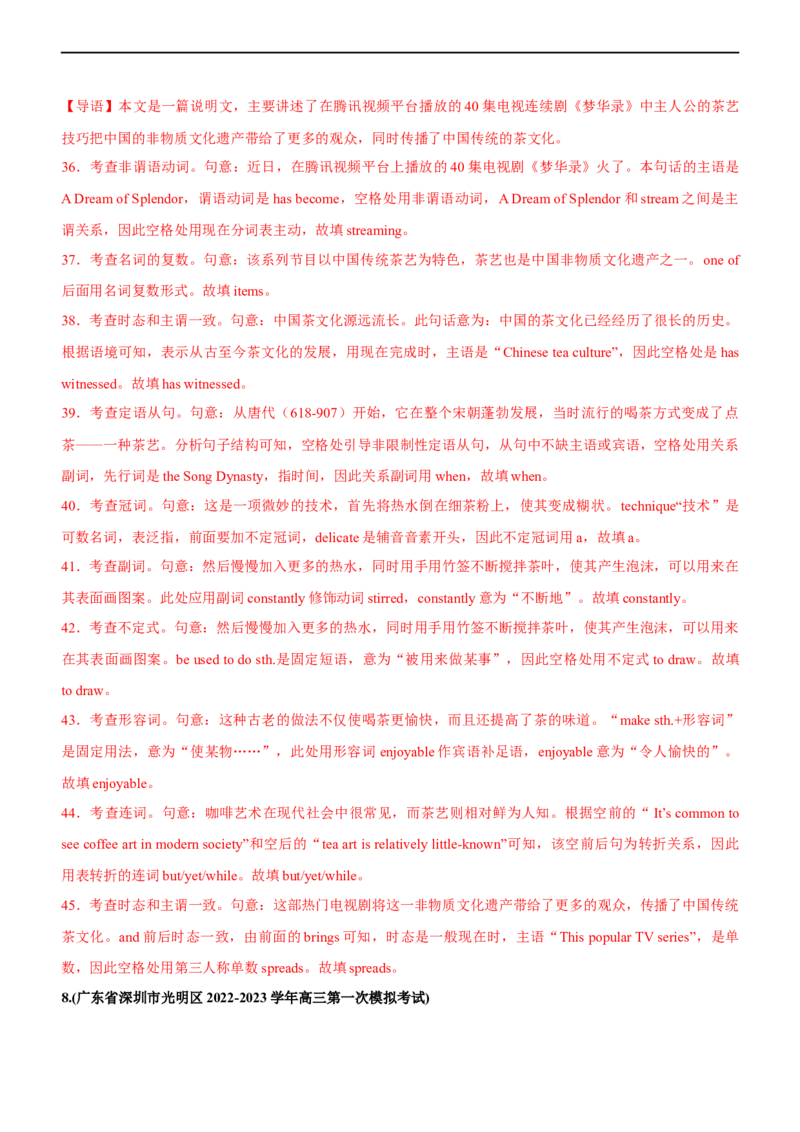 【导语】本文是一篇说明文，主要讲述了在腾讯视频平台播放的40集电视连续剧《梦华录》中主人公的茶艺技巧把中国的非物质文化遗产带给了更多的观众，同时传播了中国传统的茶文化。

36．考查非谓语动词。句意：近日，在腾讯视频平台上播放的40集电视剧《梦华录》火了。本句话的主语是A Dream of Splendor，谓语动词是has become，空格处用非谓语动词，A Dream of Splendor和stream之间是主谓关系，因此空格处用现在分词表主动，故填streaming。

37．考查名词的复数。句意：该系列节目以中国传统茶艺为特色，茶艺也是中国非物质文化遗产之一。one of后面用名词复数形式。故填items。

38．考查时态和主谓一致。句意：中国茶文化源远流长。此句话意为：中国的茶文化已经经历了很长的历史。根据语境可知，表示从古至今茶文化的发展，用现在完成时，主语是“Chinese tea culture”，因此空格处是has witnessed。故填has witnessed。

39．考查定语从句。句意：从唐代（618-907）开始，它在整个宋朝蓬勃发展，当时流行的喝茶方式变成了点茶——一种茶艺。分析句子结构可知，空格处引导非限制性定语从句，从句中不缺主语或宾语，空格处用关系副词，先行词是the Song Dynasty，指时间，因此关系副词用when，故填when。

40．考查冠词。句意：这是一项微妙的技术，首先将热水倒在细茶粉上，使其变成糊状。technique“技术”是可数名词，表泛指，前面要加不定冠词，delicate是辅音音素开头，因此不定冠词用a，故填a。

41．考查副词。句意：然后慢慢加入更多的热水，同时用手用竹签不断搅拌茶叶，使其产生泡沫，可以用来在其表面画图案。此处应用副词constantly修饰动词stirred，constantly意为“不断地”。故填constantly。

42．考查不定式。句意：然后慢慢加入更多的热水，同时用手用竹签不断搅拌茶叶，使其产生泡沫，可以用来在其表面画图案。be used to do sth.是固定短语，意为“被用来做某事”，因此空格处用不定式to draw。故填to draw。

43．考查形容词。句意：这种古老的做法不仅使喝茶更愉快，而且还提高了茶的味道。“make sth.+形容词”是固定用法，意为“使某物……”，此处用形容词enjoyable作宾语补足语，enjoyable意为“令人愉快的”。故填enjoyable。

44．考查连词。句意：咖啡艺术在现代社会中很常见，而茶艺则相对鲜为人知。根据空前的“ It's common to see coffee art in modern society”和空后的“tea art is relatively little-known”可知，该空前后句为转折关系，因此用表转折的连词but/yet/while。故填but/yet/while。

45．考查时态和主谓一致。句意：这部热门电视剧将这一非物质文化遗产带给了更多的观众，传播了中国传统茶文化。and前后时态一致，由前面的brings可知，时态是一般现在时，主语“This popular TV series”，是单数，因此空格处用第三人称单数spreads。故填spreads。

8.(广东省深圳市光明区2022-2023学年高三第一次模拟考试)